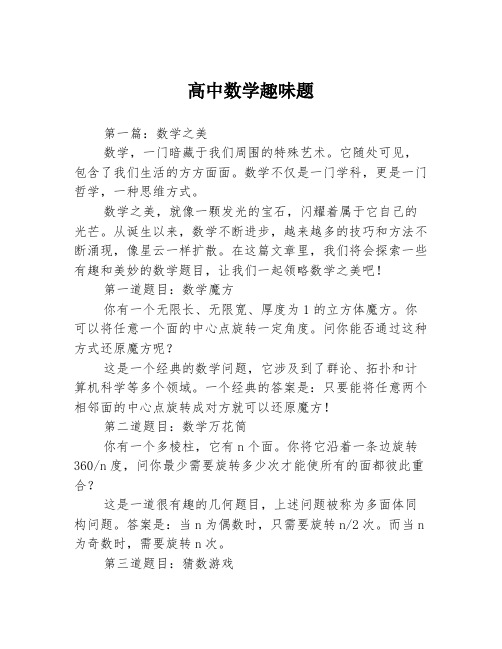 高中数学趣味题

第一篇：数学之美

数学，一门暗藏于我们周围的特殊艺术。它随处可见，包含了我们生活的方方面面。数学不仅是一门学科，更是一门哲学，一种思维方式。

数学之美，就像一颗发光的宝石，闪耀着属于它自己的光芒。从诞生以来，数学不断进步，越来越多的技巧和方法不断涌现，像星云一样扩散。在这篇文章里，我们将会探索一些有趣和美妙的数学题目，让我们一起领略数学之美吧！

第一道题目：数学魔方

你有一个无限长、无限宽、厚度为 1 的立方体魔方。你可以将任意一个面的中心点旋转一定角度。问你能否通过这种方式还原魔方呢？

这是一个经典的数学问题，它涉及到了群论、拓扑和计算机科学等多个领域。一个经典的答案是：只要能将任意两个相邻面的中心点旋转成对方就可以还原魔方！

第二道题目：数学万花筒

你有一个多棱柱，它有 n 个面。你将它沿着一条边旋转 360/n 度，问你最少需要旋转多少次才能使所有的面都彼此重合？

这是一道很有趣的几何题目，上述问题被称为多面体同构问题。答案是：当 n 为偶数时，只需要旋转 n/2 次。而当 n 为奇数时，需要旋转 n 次。

第三道题目：猜数游戏